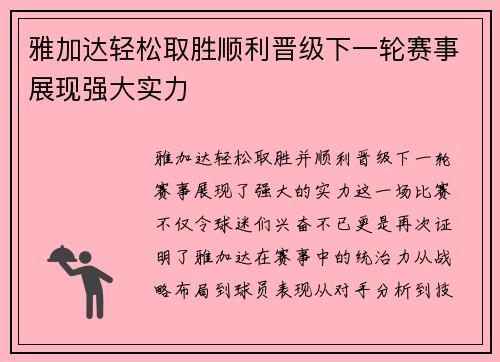 雅加达轻松取胜顺利晋级下一轮赛事展现强大实力

雅加达轻松取胜并顺利晋级下一轮赛事展现了强大的实力这一场比赛不仅令球迷们兴奋不已更是再次证明了雅加达在赛事中的统治力从战略布局到球员表现从对手分析到技